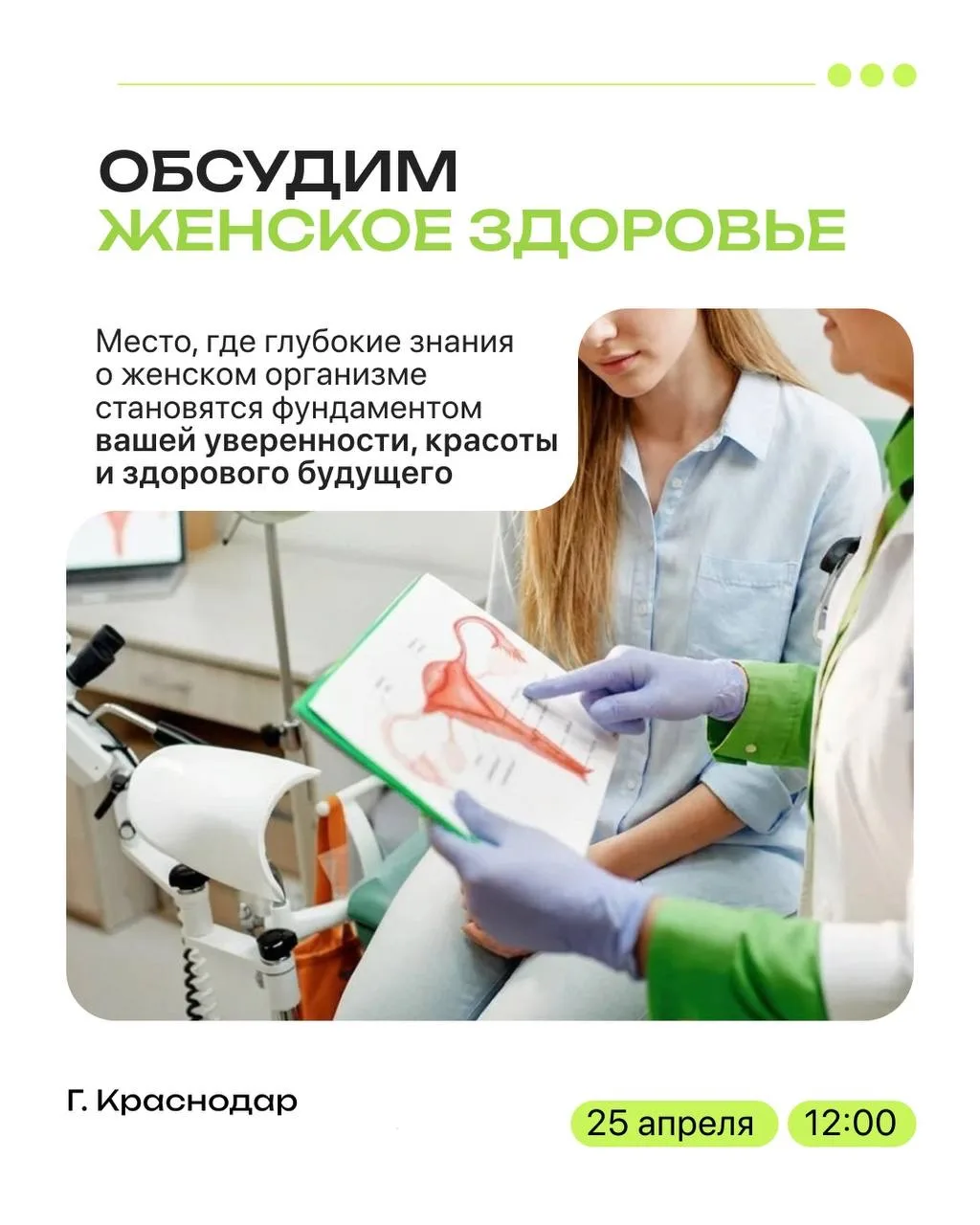 ОБСУДИМ
ЖЕНСКОЕ ЗДОРОВЬЕ

Место, где глубокие знания о женском организме становятся фундаментом вашей уверенности, красоты и здорового будущего

Г. Краснодар

25 апреля 12:00